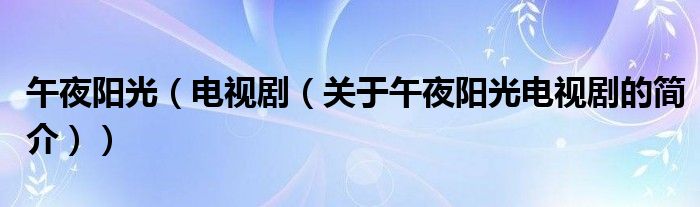 午夜阳光（电视剧（关于午夜阳光电视剧的简介））